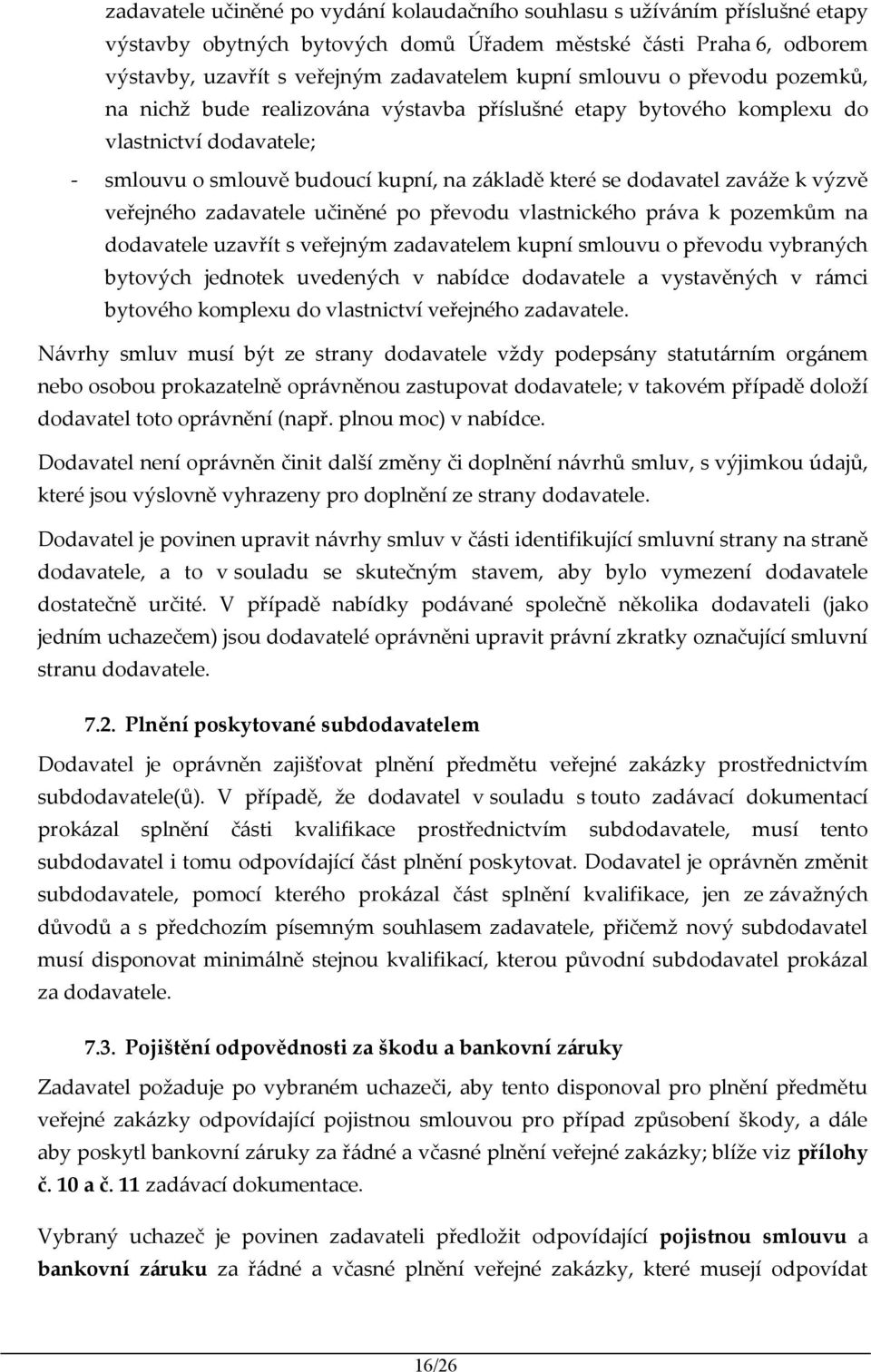 zadavatele učiněné po vydání kolaudačního souhlasu s užíváním příslušné etapy výstavby obytných bytových domů Úřadem městské části Praha 6, odborem výstavby, uzavřít s veřejným zadavatelem kupní smlouvu o převodu pozemků, na nichž bude realizována výstavba příslušné etapy bytového komplexu do vlastnictví dodavatele;

- smlouvu o smlouvě budoucí kupní, na základě které se dodavatel zaváže k výzvě veřejného zadavatele učiněné po převodu vlastnického práva k pozemkům na dodavatele uzavřít s veřejným zadavatelem kupní smlouvu o převodu vybraných bytových jednotek uvedených v nabídce dodavatele a vystavěných v rámci bytového komplexu do vlastnictví veřejného zadavatele.

Návrhy smluv musí být ze strany dodavatele vždy podepsány statutárním orgánem nebo osobou prokazatelně oprávněnou zastupovat dodavatele; v takovém případě doloží dodavatel toto oprávnění (např. plnou moc) v nabídce.

Dodavatel není oprávněn činit další změny či doplnění návrhů smluv, s výjimkou údajů, které jsou výslovně vyhrazeny pro doplnění ze strany dodavatele.

Dodavatel je povinen upravit návrhy smluv v části identifikující smluvní strany na straně dodavatele, a to v souladu se skutečným stavem, aby bylo vymezení dodavatele dostatečně určité. V případě nabídky podávané společně několika dodavateli (jako jedním uchazečem) jsou dodavatelé oprávněni upravit právní zkratky označující smluvní stranu dodavatele.

7.2. Plnění poskytované subdodavatelem

Dodavatel je oprávněn zajišťovat plnění předmětu veřejné zakázky prostřednictvím subdodavatele(ů). V případě, že dodavatel v souladu s touto zadávací dokumentací prokázal splnění části kvalifikace prostřednictvím subdodavatele, musí tento subdodavatel i tomu odpovídající část plnění poskytovat. Dodavatel je oprávněn změnit subdodavatele, pomocí kterého prokázal část splnění kvalifikace, jen ze závažných důvodů a s předchozím písemným souhlasem zadavatele, přičemž nový subdodavatel musí disponovat minimálně stejnou kvalifikací, kterou původní subdodavatel prokázal za dodavatele.

7.3. Pojištění odpovědnosti za škodu a bankovní záruky

Zadavatel požaduje po vybraném uchazeči, aby tento disponoval pro plnění předmětu veřejné zakázky odpovídající pojistnou smlouvou pro případ způsobení škody, a dále aby poskytl bankovní záruky za řádné a včasné plnění veřejné zakázky; blíže viz přílohy č. 10 a č. 11 zadávací dokumentace.

Vybraný uchazeč je povinen zadavateli předložit odpovídající pojistnou smlouvu a bankovní záruku za řádné a včasné plnění veřejné zakázky, které musejí odpovídat

16/26